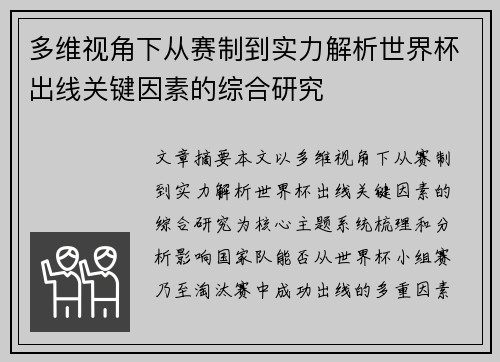 多维视角下从赛制到实力解析世界杯出线关键因素的综合研究

文章摘要本文以多维视角下从赛制到实力解析世界杯出线关键因素的综合研究为核心主题系统梳理和分析影响国家队能否从世界杯小组赛乃至淘汰赛中成功出线的多重因素